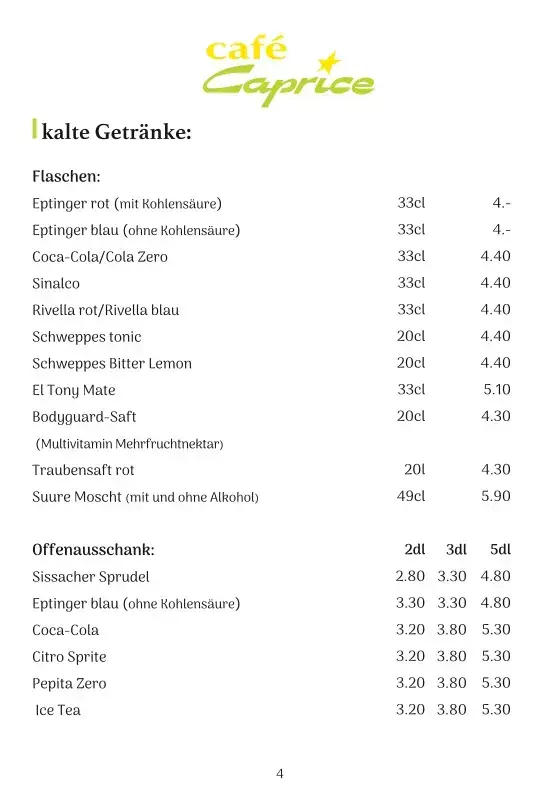 café
Caprice

kalte Getränke:

Flaschen:

| | | |
|---|---|---|
| Eptinger rot (mit Kohlensäure) | 33cl | 4.- |
| Eptinger blau (ohne Kohlensäure) | 33cl | 4.- |
| Coca-Cola/Cola Zero | 33cl | 4.40 |
| Sinalco | 33cl | 4.40 |
| Rivella rot/Rivella blau | 33cl | 4.40 |
| Schweppes tonic | 20cl | 4.40 |
| Schweppes Bitter Lemon | 20cl | 4.40 |
| El Tony Mate | 33cl | 5.10 |
| Bodyguard-Saft (Multivitamin Mehrfruchtnektar) | 20cl | 4.30 |
| Traubensaft rot | 20l | 4.30 |
| Suure Moscht (mit und ohne Alkohol) | 49cl | 5.90 |

| Offenausschank: | 2dl | 3dl | 5dl |
|---|---|---|---|
| Sissacher Sprudel | 2.80 | 3.30 | 4.80 |
| Eptinger blau (ohne Kohlensäure) | 3.30 | 3.30 | 4.80 |
| Coca-Cola | 3.20 | 3.80 | 5.30 |
| Citro Sprite | 3.20 | 3.80 | 5.30 |
| Pepita Zero | 3.20 | 3.80 | 5.30 |
| Ice Tea | 3.20 | 3.80 | 5.30 |

4